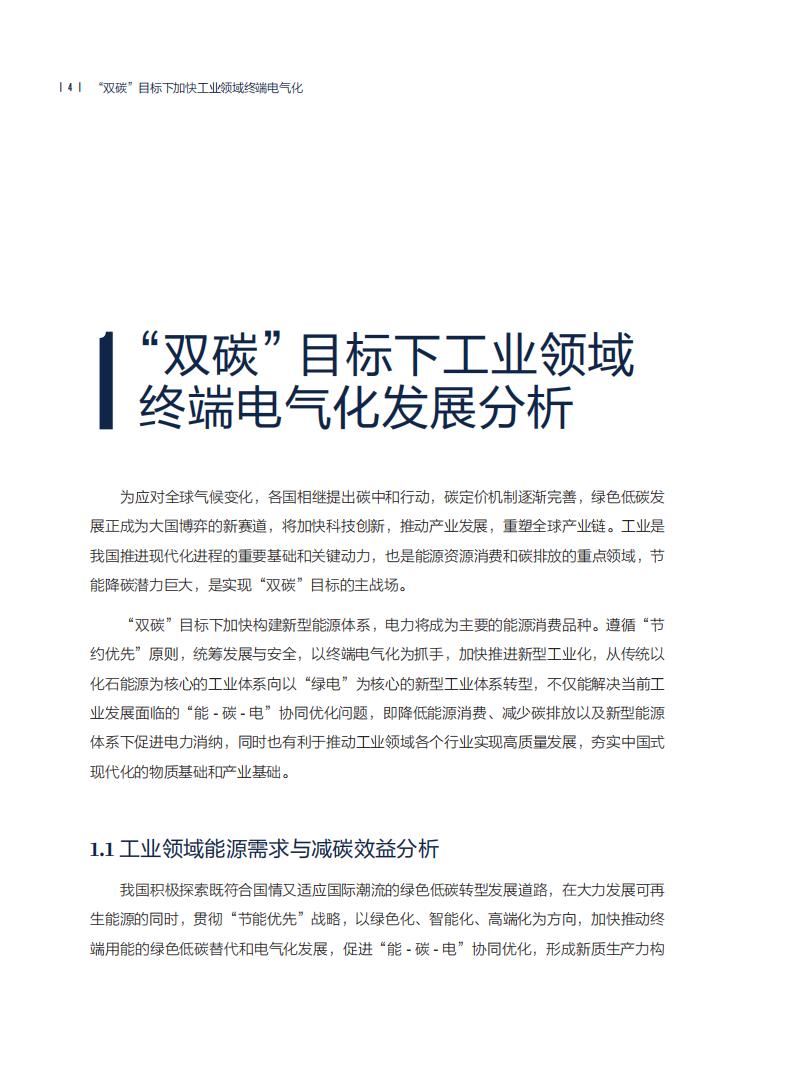 | 4 | “双碳”目标下加快工业领域终端电气化

“双碳”目标下工业领域终端电气化发展分析

为应对全球气候变化，各国相继提出碳中和行动，碳定价机制逐渐完善，绿色低碳发展正成为大国博弈的新赛道，将加快科技创新，推动产业发展，重塑全球产业链。工业是我国推进现代化进程的重要基础和关键动力，也是能源资源消费和碳排放的重点领域，节能降碳潜力巨大，是实现“双碳”目标的主战场。

“双碳”目标下加快构建新型能源体系，电力将成为主要的能源消费品种。遵循“节约优先”原则，统筹发展与安全，以终端电气化为抓手，加快推进新型工业化，从传统以化石能源为核心的工业体系向以“绿电”为核心的新型工业体系转型，不仅能解决当前工业发展面临的“能 - 碳 - 电”协同优化问题，即降低能源消费、减少碳排放以及新型能源体系下促进电力消纳，同时也有利于推动工业领域各个行业实现高质量发展，夯实中国式现代化的物质基础和产业基础。

1.1 工业领域能源需求与减碳效益分析

我国积极探索既符合国情又适应国际潮流的绿色低碳转型发展道路，在大力发展可再生能源的同时，贯彻“节能优先”战略，以绿色化、智能化、高端化为方向，加快推动终端用能的绿色低碳替代和电气化发展，促进“能 - 碳 - 电”协同优化，形成新质生产力构